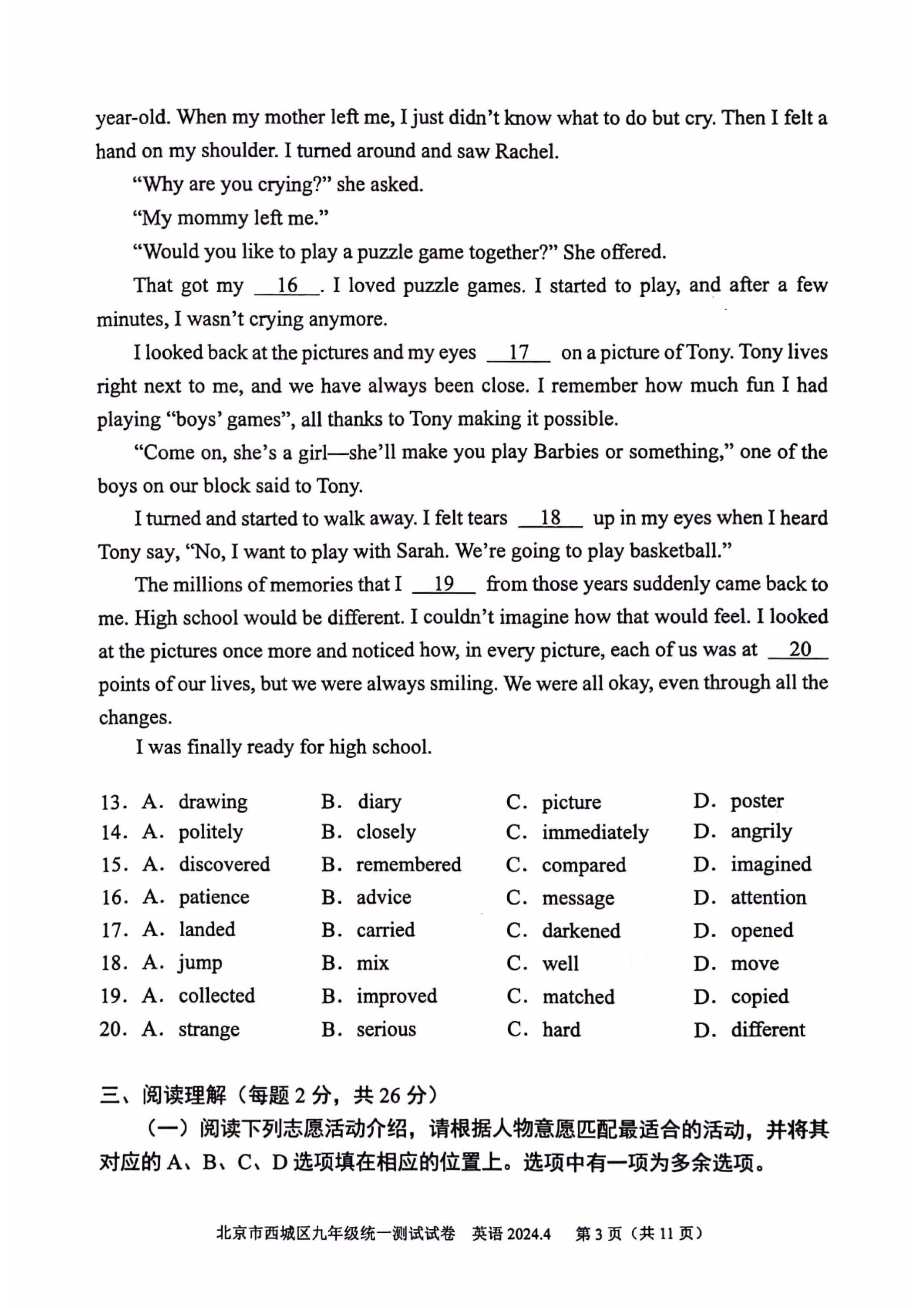 year-old. When my mother left me, I just didn't know what to do but cry. Then I felt a hand on my shoulder. I turned around and saw Rachel.

"Why are you crying?" she asked.

"My mommy left me."

"Would you like to play a puzzle game together?" She offered.

That got my __16__. I loved puzzle games. I started to play, and after a few minutes, I wasn't crying anymore.

I looked back at the pictures and my eyes __17__ on a picture of Tony. Tony lives right next to me, and we have always been close. I remember how much fun I had playing "boys' games", all thanks to Tony making it possible.

"Come on, she's a girl—she'll make you play Barbies or something," one of the boys on our block said to Tony.

I turned and started to walk away. I felt tears __18__ up in my eyes when I heard Tony say, "No, I want to play with Sarah. We're going to play basketball."

The millions of memories that I __19__ from those years suddenly came back to me. High school would be different. I couldn't imagine how that would feel. I looked at the pictures once more and noticed how, in every picture, each of us was at __20__ points of our lives, but we were always smiling. We were all okay, even through all the changes.

I was finally ready for high school.

13. A. drawing B. diary C. picture D. poster
14. A. politely B. closely C. immediately D. angrily
15. A. discovered B. remembered C. compared D. imagined
16. A. patience B. advice C. message D. attention
17. A. landed B. carried C. darkened D. opened
18. A. jump B. mix C. well D. move
19. A. collected B. improved C. matched D. copied
20. A. strange B. serious C. hard D. different

三、阅读理解（每题 2 分，共 26 分）

（一）阅读下列志愿活动介绍，请根据人物意愿匹配最适合的活动，并将其对应的 A、B、C、D 选项填在相应的位置上。选项中有一项为多余选项。

北京市西城区九年级统一测试试卷 英语 2024.4 第 3 页（共 11 页）